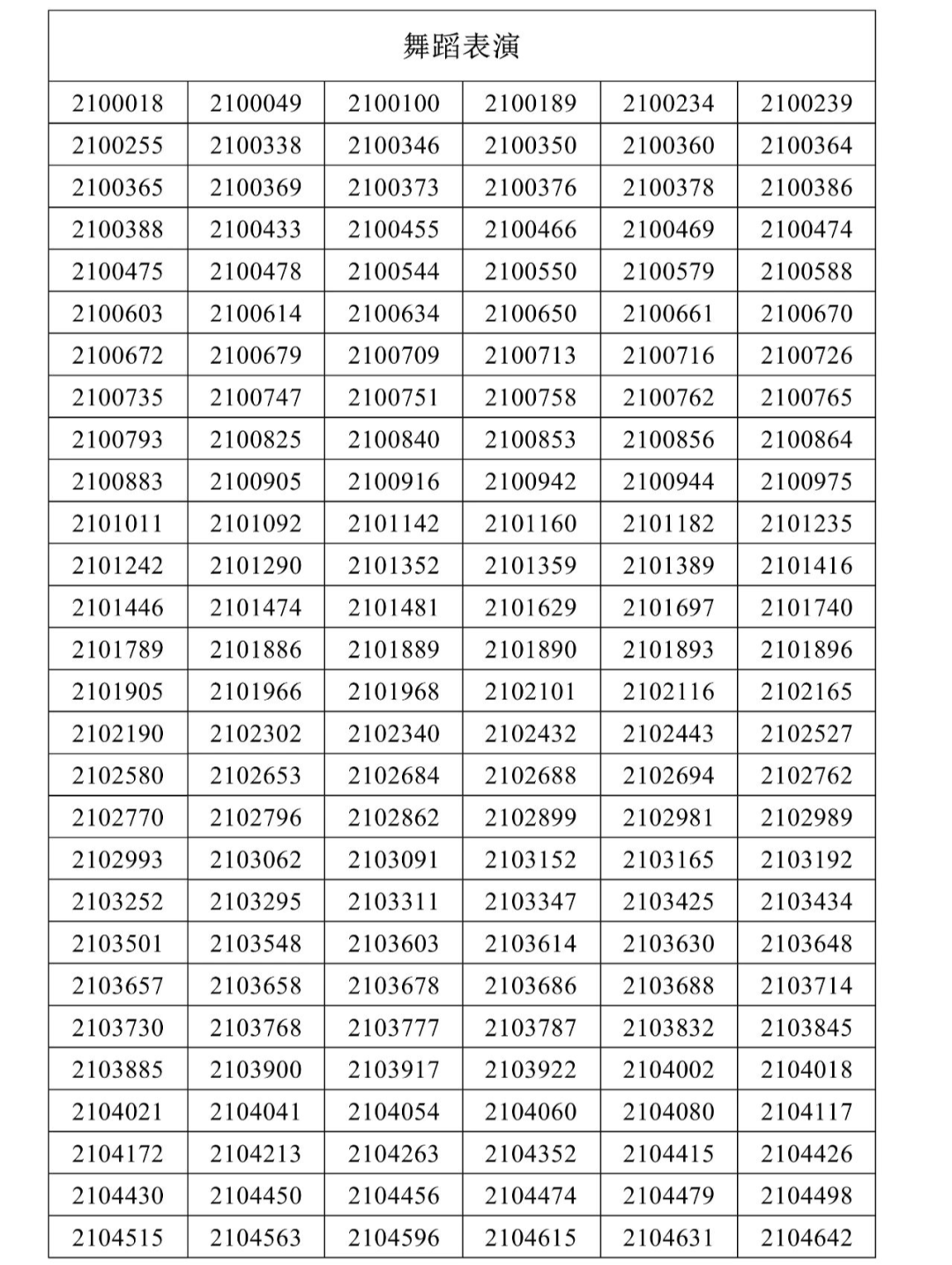 | 舞蹈表演 | | | | | |
|---|---|---|---|---|---|
| 2100018 | 2100049 | 2100100 | 2100189 | 2100234 | 2100239 |
| 2100255 | 2100338 | 2100346 | 2100350 | 2100360 | 2100364 |
| 2100365 | 2100369 | 2100373 | 2100376 | 2100378 | 2100386 |
| 2100388 | 2100433 | 2100455 | 2100466 | 2100469 | 2100474 |
| 2100475 | 2100478 | 2100544 | 2100550 | 2100579 | 2100588 |
| 2100603 | 2100614 | 2100634 | 2100650 | 2100661 | 2100670 |
| 2100672 | 2100679 | 2100709 | 2100713 | 2100716 | 2100726 |
| 2100735 | 2100747 | 2100751 | 2100758 | 2100762 | 2100765 |
| 2100793 | 2100825 | 2100840 | 2100853 | 2100856 | 2100864 |
| 2100883 | 2100905 | 2100916 | 2100942 | 2100944 | 2100975 |
| 2101011 | 2101092 | 2101142 | 2101160 | 2101182 | 2101235 |
| 2101242 | 2101290 | 2101352 | 2101359 | 2101389 | 2101416 |
| 2101446 | 2101474 | 2101481 | 2101629 | 2101697 | 2101740 |
| 2101789 | 2101886 | 2101889 | 2101890 | 2101893 | 2101896 |
| 2101905 | 2101966 | 2101968 | 2102101 | 2102116 | 2102165 |
| 2102190 | 2102302 | 2102340 | 2102432 | 2102443 | 2102527 |
| 2102580 | 2102653 | 2102684 | 2102688 | 2102694 | 2102762 |
| 2102770 | 2102796 | 2102862 | 2102899 | 2102981 | 2102989 |
| 2102993 | 2103062 | 2103091 | 2103152 | 2103165 | 2103192 |
| 2103252 | 2103295 | 2103311 | 2103347 | 2103425 | 2103434 |
| 2103501 | 2103548 | 2103603 | 2103614 | 2103630 | 2103648 |
| 2103657 | 2103658 | 2103678 | 2103686 | 2103688 | 2103714 |
| 2103730 | 2103768 | 2103777 | 2103787 | 2103832 | 2103845 |
| 2103885 | 2103900 | 2103917 | 2103922 | 2104002 | 2104018 |
| 2104021 | 2104041 | 2104054 | 2104060 | 2104080 | 2104117 |
| 2104172 | 2104213 | 2104263 | 2104352 | 2104415 | 2104426 |
| 2104430 | 2104450 | 2104456 | 2104474 | 2104479 | 2104498 |
| 2104515 | 2104563 | 2104596 | 2104615 | 2104631 | 2104642 |